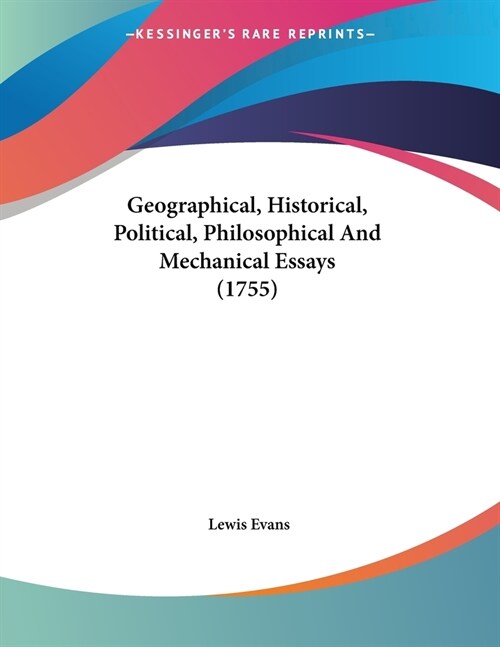 —KESSINGER'S RARE REPRINTS—

Geographical, Historical, Political, Philosophical And Mechanical Essays (1755)

Lewis Evans